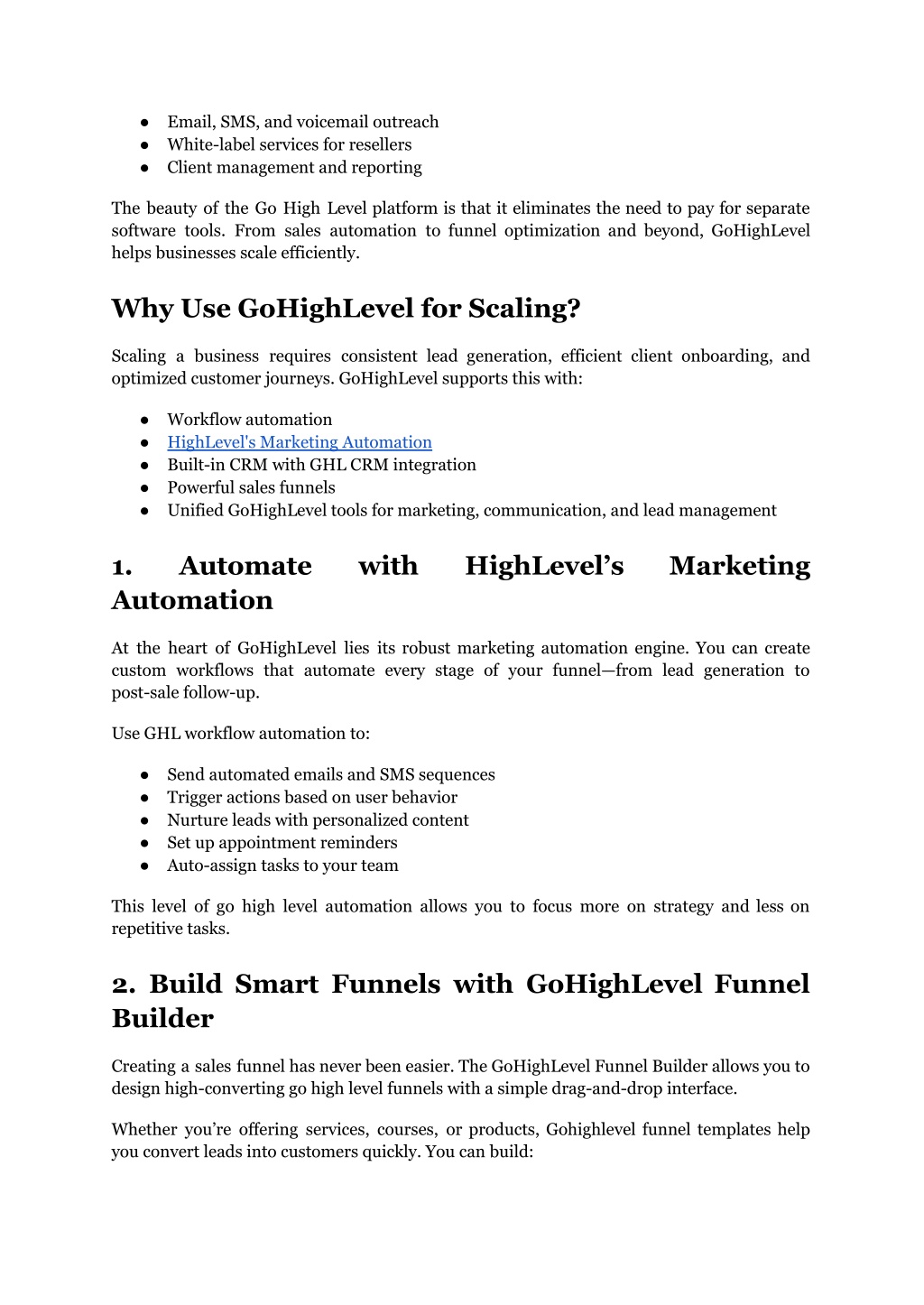 ● Email, SMS, and voicemail outreach
● White-label services for resellers
● Client management and reporting

The beauty of the Go High Level platform is that it eliminates the need to pay for separate software tools. From sales automation to funnel optimization and beyond, GoHighLevel helps businesses scale efficiently.

Why Use GoHighLevel for Scaling?

Scaling a business requires consistent lead generation, efficient client onboarding, and optimized customer journeys. GoHighLevel supports this with:

● Workflow automation
● HighLevel's Marketing Automation
● Built-in CRM with GHL CRM integration
● Powerful sales funnels
● Unified GoHighLevel tools for marketing, communication, and lead management

1. Automate with HighLevel’s Marketing Automation

At the heart of GoHighLevel lies its robust marketing automation engine. You can create custom workflows that automate every stage of your funnel—from lead generation to post-sale follow-up.

Use GHL workflow automation to:

● Send automated emails and SMS sequences
● Trigger actions based on user behavior
● Nurture leads with personalized content
● Set up appointment reminders
● Auto-assign tasks to your team

This level of go high level automation allows you to focus more on strategy and less on repetitive tasks.

2. Build Smart Funnels with GoHighLevel Funnel Builder

Creating a sales funnel has never been easier. The GoHighLevel Funnel Builder allows you to design high-converting go high level funnels with a simple drag-and-drop interface.

Whether you’re offering services, courses, or products, Gohighlevel funnel templates help you convert leads into customers quickly. You can build: